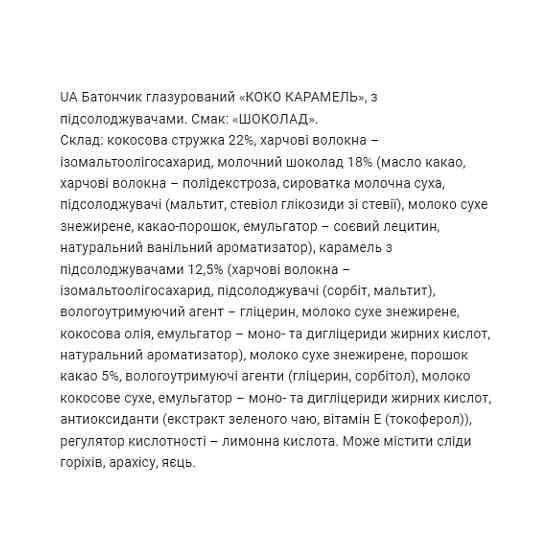 UA Батончик глазурований «КОКО КАРАМЕЛЬ», з підсолоджувачами. Смак: «ШОКОЛАД».
Склад: кокосова стружка 22%, харчові волокна – ізомальтоолігосахарид, молочний шоколад 18% (масло какао, харчові волокна – полідекстроза, сироватка молочна суха, підсолоджувачі (мальтит, стевіол глікозиди зі стевії), молоко сухе знежирене, какао-порошок, емульгатор – соєвий лецитин, натуральний ванільний ароматизатор), карамель з підсолоджувачами 12,5% (харчові волокна – ізомальтоолігосахарид, підсолоджувачі (сорбіт, мальтит), вологоутримуючий агент – гліцерин, молоко сухе знежирене, кокосова олія, емульгатор – моно- та дигліцериди жирних кислот, натуральний ароматизатор), молоко сухе знежирене, порошок какао 5%, вологоутримуючі агенти (гліцерин, сорбітол), молоко кокосове сухе, емульгатор – моно- та дигліцериди жирних кислот, антиоксиданти (екстракт зеленого чаю, вітамін Е (токоферол)), регулятор кислотності – лимонна кислота. Може містити сліди горіхів, арахісу, яєць.